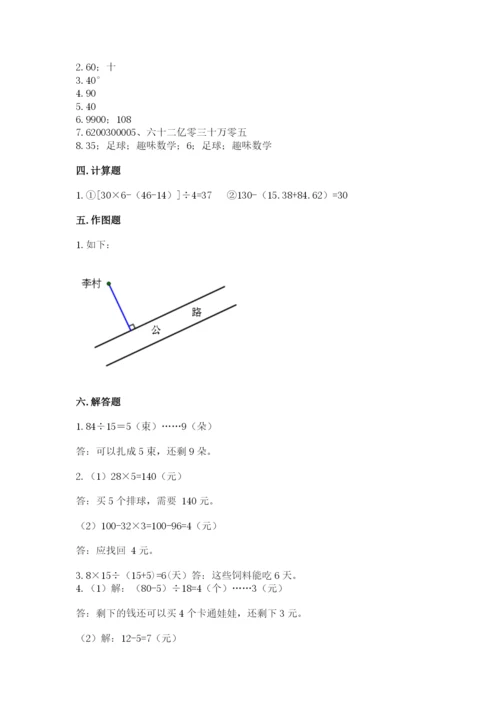 2. 60；十
3. 40°
4. 90
5. 40
6. 9900；108
7. 6200300005、六十二亿零三十万零五
8. 35；足球；趣味数学；6；足球；趣味数学

四. 计算题

1. ①[30×6-（46-14）]÷4=37　②130-（15.38+84.62）=30

五. 作图题

1. 如下：

李村

公

路

六. 解答题

1. 84÷15＝5（束）……9（朵）

答：可以扎成 5 束，还剩 9 朵。

2. （1）28×5=140（元）

答：买 5 个排球，需要 140 元。

（2）100-32×3=100-96=4（元）

答：应找回 4 元。

3. 8×15÷（15+5）=6(天）答：这些饲料能吃 6 天。
4. （1）解：（80-5）÷18=4（个）……3（元）

答：剩下的钱还可以买 4 个卡通娃娃，还剩下 3 元。

（2）解：12-5=7（元）